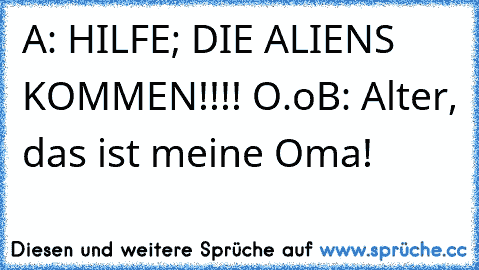 A: HILFE; DIE ALIENS KOMMEN!!!! O.oB: Alter, das ist meine Oma!

Diesen und weitere Sprüche auf www.sprüche.cc